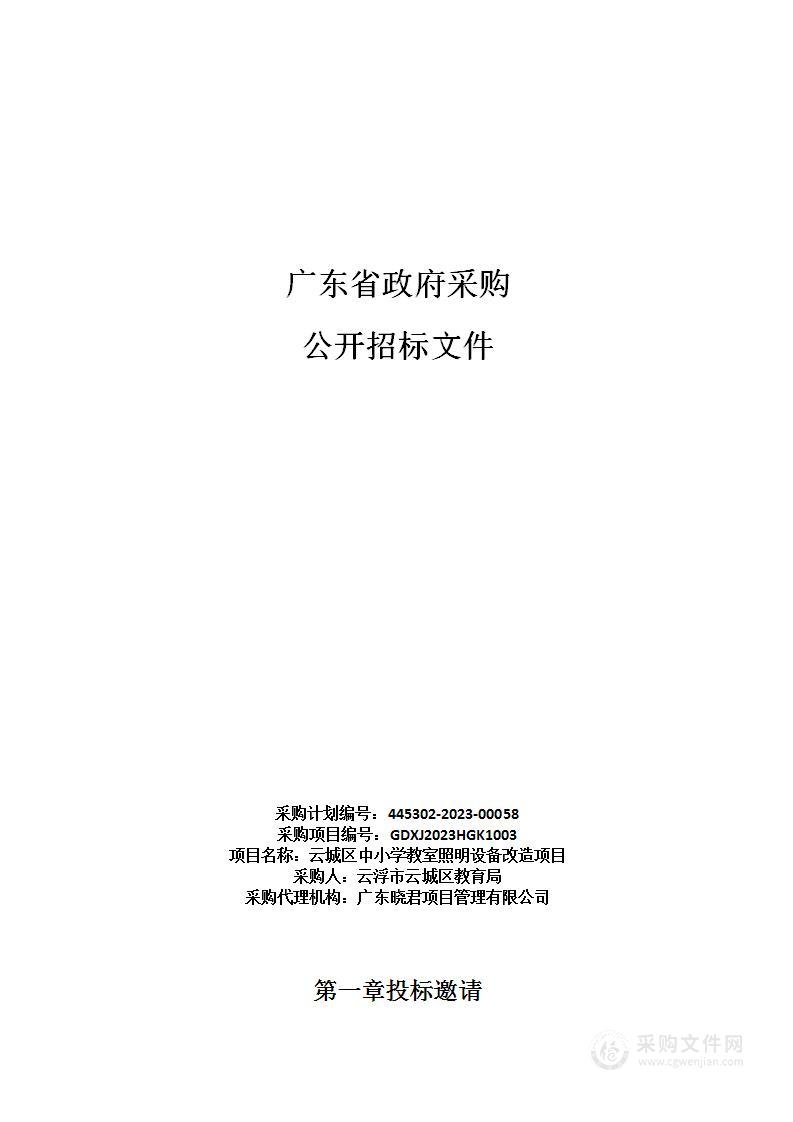 广东省政府采购

公开招标文件

采购计划编号：445302-2023-00058
采购项目编号：GDXJ2023HGK1003
项目名称：云城区中小学教室照明设备改造项目
采购人：云浮市云城区教育局
采购代理机构：广东晓君项目管理有限公司

第一章投标邀请

采购文件网
www.cgwenjian.com